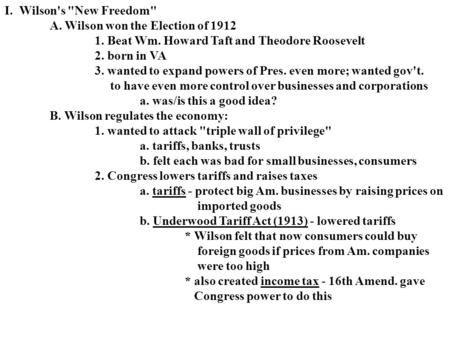 I. Wilson's "New Freedom"

A. Wilson won the Election of 1912

1. Beat Wm. Howard Taft and Theodore Roosevelt

2. born in VA

3. wanted to expand powers of Pres. even more; wanted gov't. to have even more control over businesses and corporations

a. was/is this a good idea?

B. Wilson regulates the economy:

1. wanted to attack "triple wall of privilege"

a. tariffs, banks, trusts

b. felt each was bad for small businesses, consumers

2. Congress lowers tariffs and raises taxes

a. tariffs - protect big Am. businesses by raising prices on imported goods

b. Underwood Tariff Act (1913) - lowered tariffs

* Wilson felt that now consumers could buy foreign goods if prices from Am. companies were too high

* also created income tax - 16th Amend. gave Congress power to do this